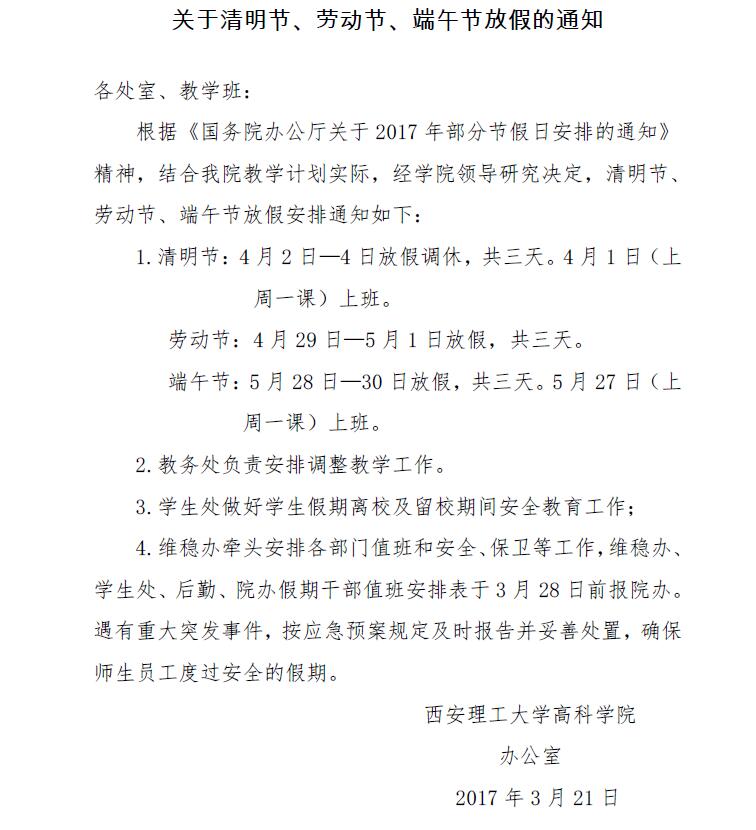 关于清明节、劳动节、端午节放假的通知

各处室、教学班：

根据《国务院办公厅关于 2017 年部分节假日安排的通知》精神，结合我院教学计划实际，经学院领导研究决定，清明节、劳动节、端午节放假安排通知如下：

1. 清明节：4 月 2 日—4 日放假调休，共三天。4 月 1 日（上周一课）上班。

劳动节：4 月 29 日—5 月 1 日放假，共三天。

端午节：5 月 28 日—30 日放假，共三天。5 月 27 日（上周一课）上班。

2. 教务处负责安排调整教学工作。

3. 学生处做好学生假期离校及留校期间安全教育工作；

4. 维稳办牵头安排各部门值班和安全、保卫等工作，维稳办、学生处、后勤、院办假期干部值班安排表于 3 月 28 日前报院办。遇有重大突发事件，按应急预案规定及时报告并妥善处置，确保师生员工度过安全的假期。

西安理工大学高科学院

办公室

2017 年 3 月 21 日